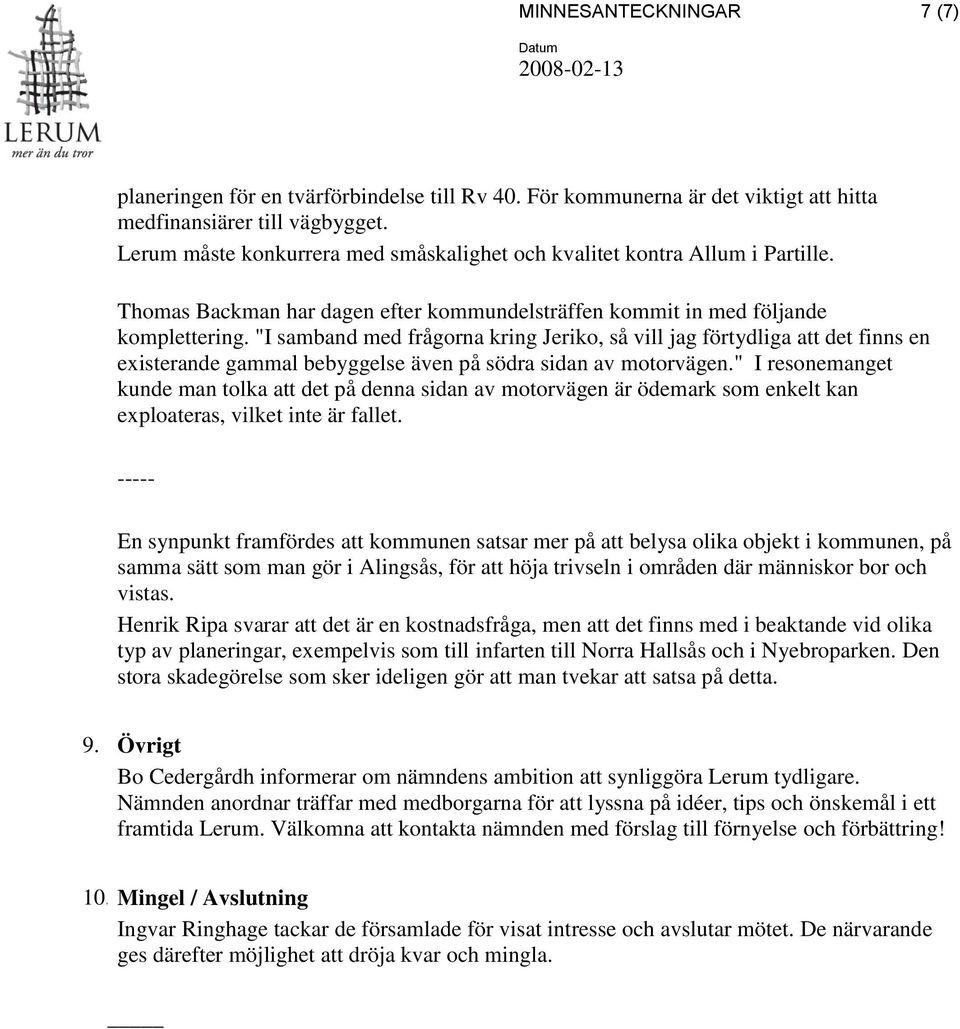 LERUM
mer än du tror

MINNESANTECKNINGAR 7 (7)

Datum
2008-02-13

planeringen för en tvärförbindelse till Rv 40. För kommunerna är det viktigt att hitta medfinansiärer till vägbygget.
Lerum måste konkurrera med småskalighet och kvalitet kontra Allum i Partille.

Thomas Backman har dagen efter kommundelsträffen kommit in med följande komplettering. "I samband med frågorna kring Jeriko, så vill jag förtydliga att det finns en existerande gammal bebyggelse även på södra sidan av motorvägen." I resonemanget kunde man tolka att det på denna sidan av motorvägen är ödemark som enkelt kan exploateras, vilket inte är fallet.

-----

En synpunkt framfördes att kommunen satsar mer på att belysa olika objekt i kommunen, på samma sätt som man gör i Alingsås, för att höja trivseln i områden där människor bor och vistas.
Henrik Ripa svarar att det är en kostnadsfråga, men att det finns med i beaktande vid olika typ av planeringar, exempelvis som till infarten till Norra Hallsås och i Nyebroparken. Den stora skadegörelse som sker ideligen gör att man tvekar att satsa på detta.

9. Övrigt
Bo Cedergårdh informerar om nämndens ambition att synliggöra Lerum tydligare. Nämnden anordnar träffar med medborgarna för att lyssna på idéer, tips och önskemål i ett framtida Lerum. Välkomna att kontakta nämnden med förslag till förnyelse och förbättring!

10. Mingel / Avslutning
Ingvar Ringhage tackar de församlade för visat intresse och avslutar mötet. De närvarande ges därefter möjlighet att dröja kvar och mingla.